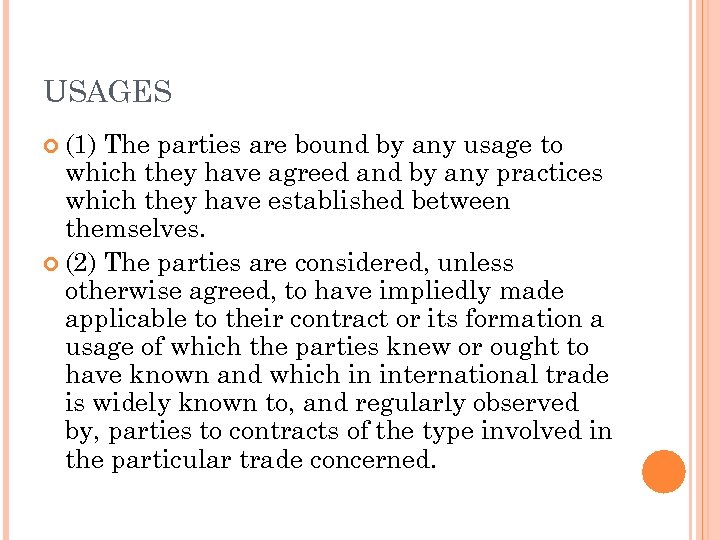 USAGES

(1) The parties are bound by any usage to which they have agreed and by any practices which they have established between themselves.

(2) The parties are considered, unless otherwise agreed, to have impliedly made applicable to their contract or its formation a usage of which the parties knew or ought to have known and which in international trade is widely known to, and regularly observed by, parties to contracts of the type involved in the particular trade concerned.